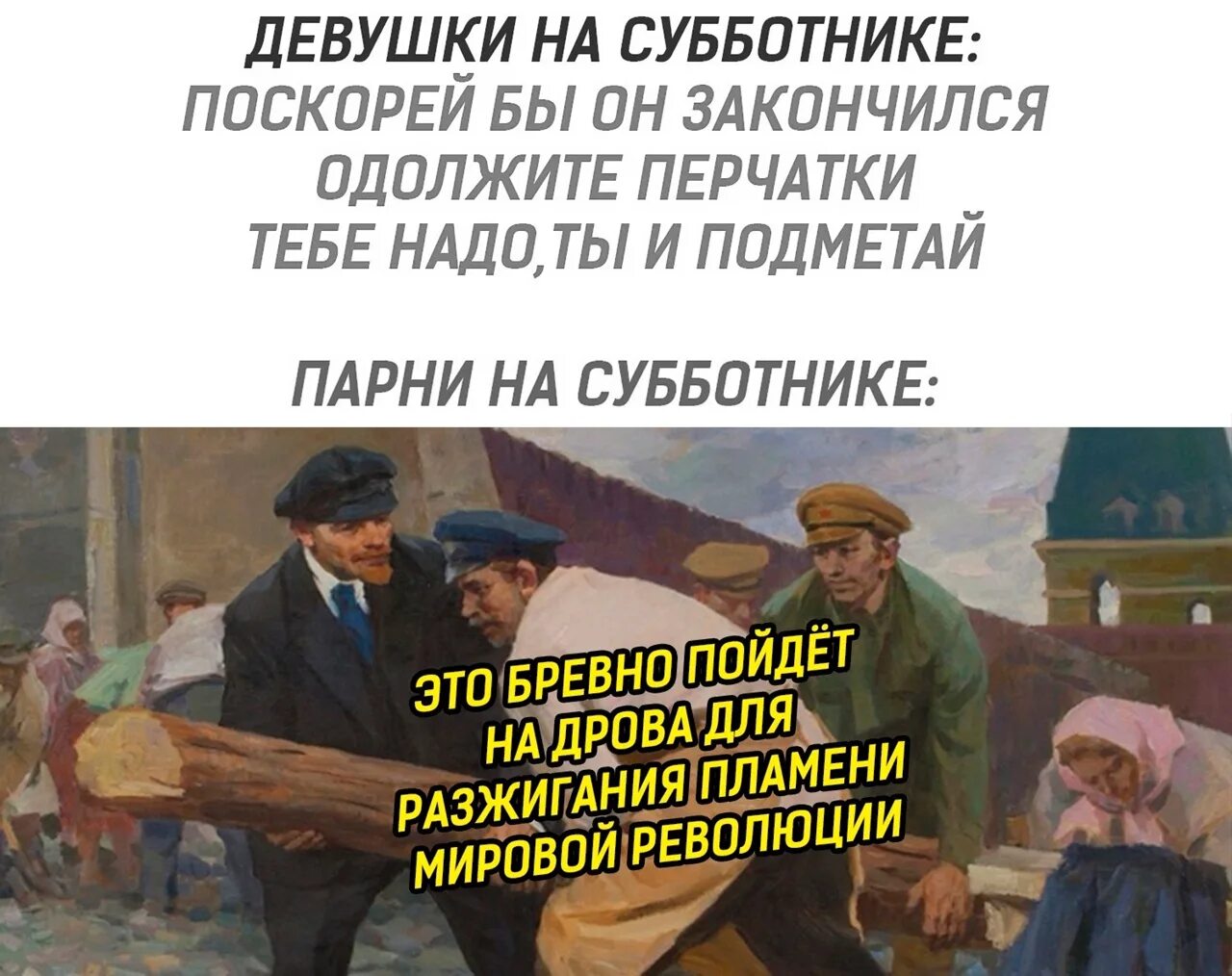 ДЕВУШКИ НА СУББОТНИКЕ:
ПОСКОРЕЙ БЫ ОН ЗАКОНЧИЛСЯ
ОДОЛЖИТЕ ПЕРЧАТКИ
ТЕБЕ НАДО,ТЫ И ПОДМЕТАЙ

ПАРНИ НА СУББОТНИКЕ:

ЭТО БРЕВНО ПОЙДЁТ НА ДРОВА ДЛЯ РАЗЖИГАНИЯ ПЛАМЕНИ МИРОВОЙ РЕВОЛЮЦИИ